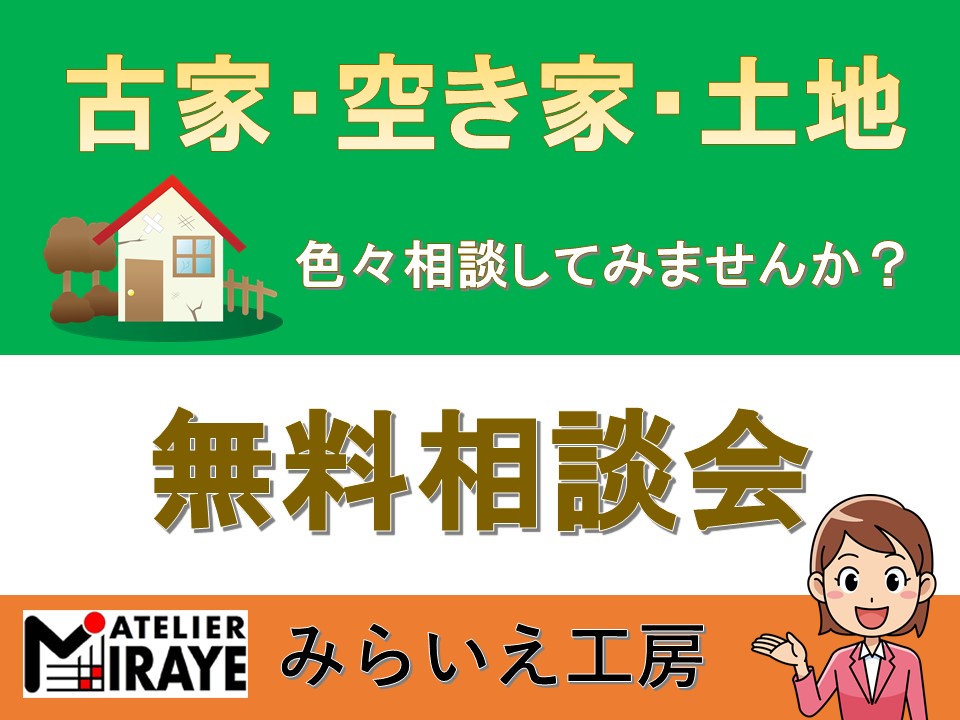 古家・空き家・土地

色々相談してみませんか？

無料相談会

ATELIER MIRAYE

みらいえ工房